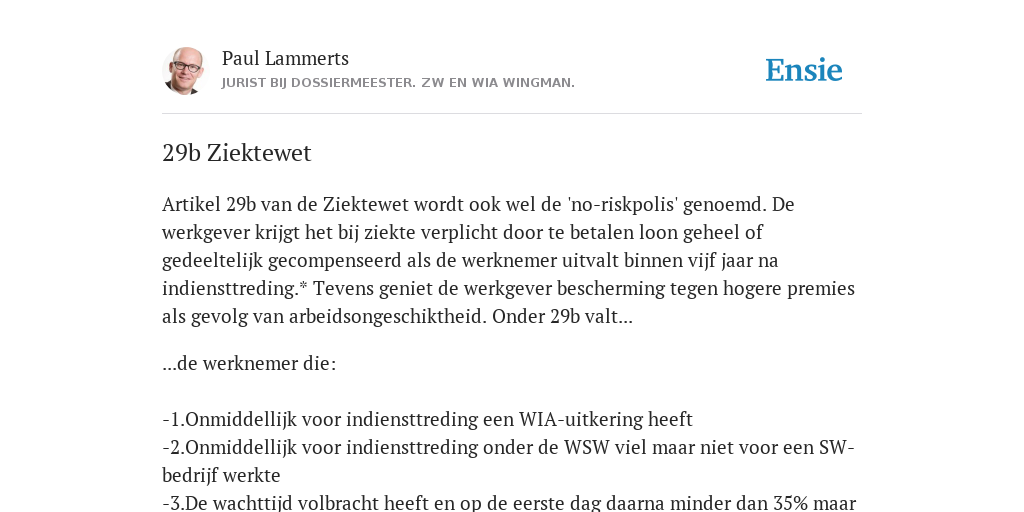 Paul Lammerts
JURIST BIJ DOSSIERMEESTER. ZW EN WIA WINGMAN.

Ensie

29b Ziektewet

Artikel 29b van de Ziektewet wordt ook wel de 'no-riskpolis' genoemd. De werkgever krijgt het bij ziekte verplicht door te betalen loon geheel of gedeeltelijk gecompenseerd als de werknemer uitvalt binnen vijf jaar na indiensttreding.* Tevens geniet de werkgever bescherming tegen hogere premies als gevolg van arbeidsongeschiktheid. Onder 29b valt...

...de werknemer die:

-1.Onmiddellijk voor indiensttreding een WIA-uitkering heeft
-2.Onmiddellijk voor indiensttreding onder de WSW viel maar niet voor een SW-bedrijf werkte
-3.De wachttijd volbracht heeft en op de eerste dag daarna minder dan 35% maar